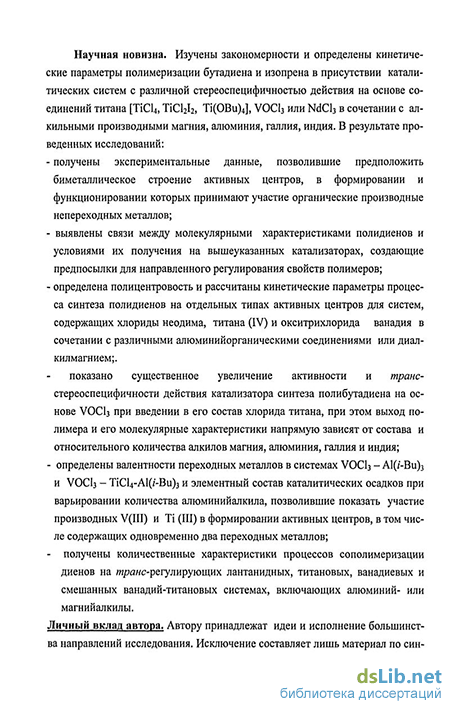 **Научная новизна.** Изучены закономерности и определены кинетические параметры полимеризации бутадиена и изопрена в присутствии каталитических систем с различной стереоспецифичностью действия на основе соединений титана [$TiCl_4$, $TiCl_2I_2$, $Ti(OBu)_4$], $VOCl_3$ или $NdCl_3$ в сочетании с алкильными производными магния, алюминия, галлия, индия. В результате проведенных исследований:

- получены экспериментальные данные, позволившие предположить биметаллическое строение активных центров, в формировании и функционировании которых принимают участие органические производные непереходных металлов;

- выявлены связи между молекулярными характеристиками полидиенов и условиями их получения на вышеуказанных катализаторах, создающие предпосылки для направленного регулирования свойств полимеров;

- определена полицентровость и рассчитаны кинетические параметры процесса синтеза полидиенов на отдельных типах активных центров для систем, содержащих хлориды неодима, титана (IV) и окситрихлорида ванадия в сочетании с различными алюминийорганическими соединениями или диалкилмагнием;.

- показано существенное увеличение активности и *транс*-стереоспецифичности действия катализатора синтеза полибутадиена на основе $VOCl_3$ при введении в его состав хлорида титана, при этом выход полимера и его молекулярные характеристики напрямую зависят от состава и относительного количества алкилов магния, алюминия, галлия и индия;

- определены валентности переходных металлов в системах $VOCl_3 - Al(i\text{-}Bu)_3$ и $VOCl_3 - TiCl_4\text{-}Al(i\text{-}Bu)_3$ и элементный состав каталитических осадков при варьировании количества алюминийалкила, позволившие показать участие производных V(III) и Ti (III) в формировании активных центров, в том числе содержащих одновременно два переходных металлов;

- получены количественные характеристики процессов сополимеризации диенов на *транс*-регулирующих лантанидных, титановых, ванадиевых и смешанных ванадий-титановых системах, включающих алюминий- или магнийалкилы.

**Личный вклад автора.** Автору принадлежат идеи и исполнение большинства направлений исследования. Исключение составляет лишь материал по син-

dsLib.net
библиотека диссертаций